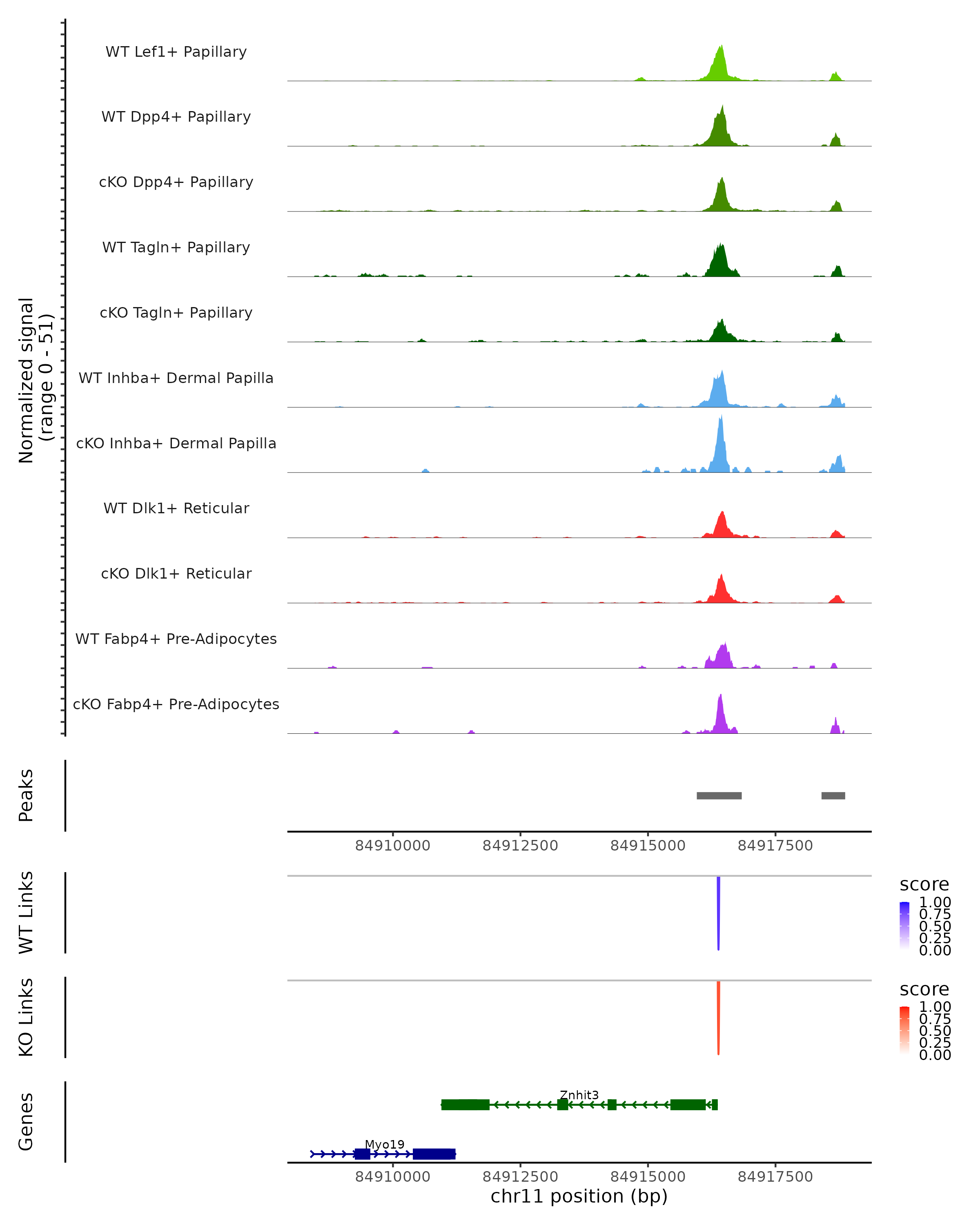 Normalized signal
(range 0 - 51)

WT Lef1+ Papillary

WT Dpp4+ Papillary

cKO Dpp4+ Papillary

WT Tagln+ Papillary

cKO Tagln+ Papillary

WT Inhba+ Dermal Papilla

cKO Inhba+ Dermal Papilla

WT Dlk1+ Reticular

cKO Dlk1+ Reticular

WT Fabp4+ Pre-Adipocytes

cKO Fabp4+ Pre-Adipocytes

Peaks

84910000 84912500 84915000 84917500

WT Links

score
1.00
0.75
0.50
0.25
0.00

KO Links

score
1.00
0.75
0.50
0.25
0.00

Genes

Znhit3

Myo19

84910000 84912500 84915000 84917500
chr11 position (bp)